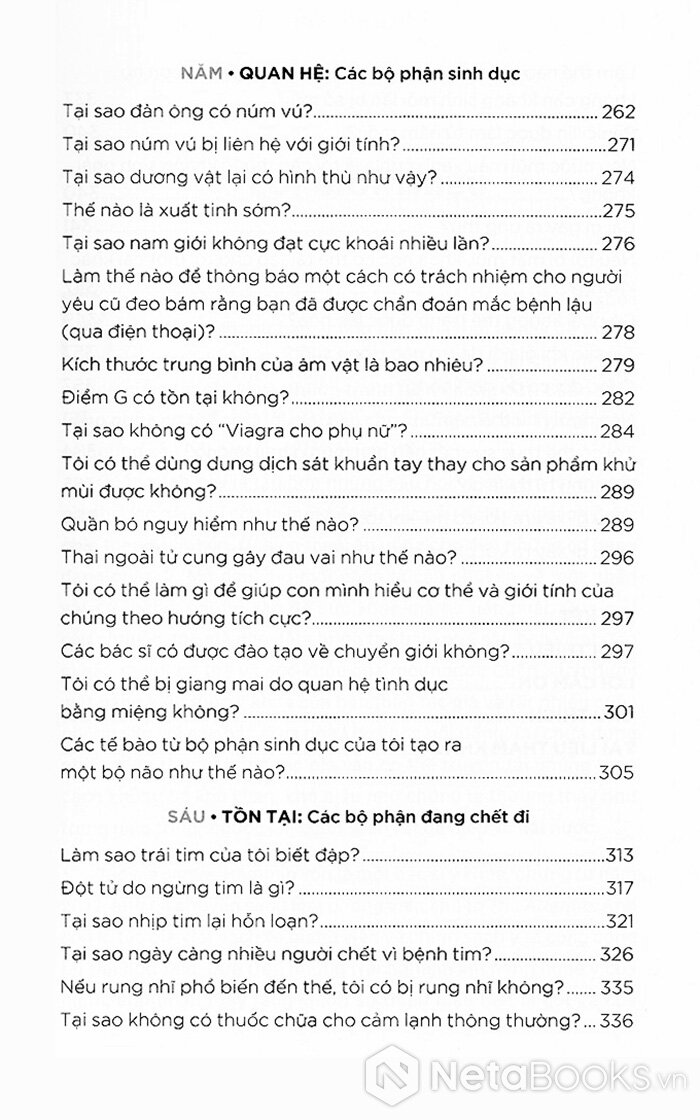 NĂM • QUAN HỆ: Các bộ phận sinh dục

Tại sao đàn ông có núm vú? 262

Tại sao núm vú bị liên hệ với giới tính? 271

Tại sao dương vật lại có hình thù như vậy? 274

Thế nào là xuất tinh sớm? 275

Tại sao nam giới không đạt cực khoái nhiều lần? 276

Làm thế nào để thông báo một cách có trách nhiệm cho người yêu cũ đeo bám rằng bạn đã được chẩn đoán mắc bệnh lậu (qua điện thoại)? 278

Kích thước trung bình của âm vật là bao nhiêu? 279

Điểm G có tồn tại không? 282

Tại sao không có "Viagra cho phụ nữ"? 284

Tôi có thể dùng dung dịch sát khuẩn tay thay cho sản phẩm khử mùi được không? 289

Quần bó nguy hiểm như thế nào? 289

Thai ngoài tử cung gây đau vai như thế nào? 296

Tôi có thể làm gì để giúp con mình hiểu cơ thể và giới tính của chúng theo hướng tích cực? 297

Các bác sĩ có được đào tạo về chuyển giới không? 297

Tôi có thể bị giang mai do quan hệ tình dục bằng miệng không? 301

Các tế bào từ bộ phận sinh dục của tôi tạo ra một bộ não như thế nào? 305

SÁU • TỒN TẠI: Các bộ phận đang chết đi

Làm sao trái tim của tôi biết đập? 313

Đột tử do ngừng tim là gì? 317

Tại sao nhịp tim lại hỗn loạn? 321

Tại sao ngày càng nhiều người chết vì bệnh tim? 326

Nếu rung nhĩ phổ biến đến thế, tôi có bị rung nhĩ không? 335

Tại sao không có thuốc chữa cho cảm lạnh thông thường? 336

NetaBooks.vn